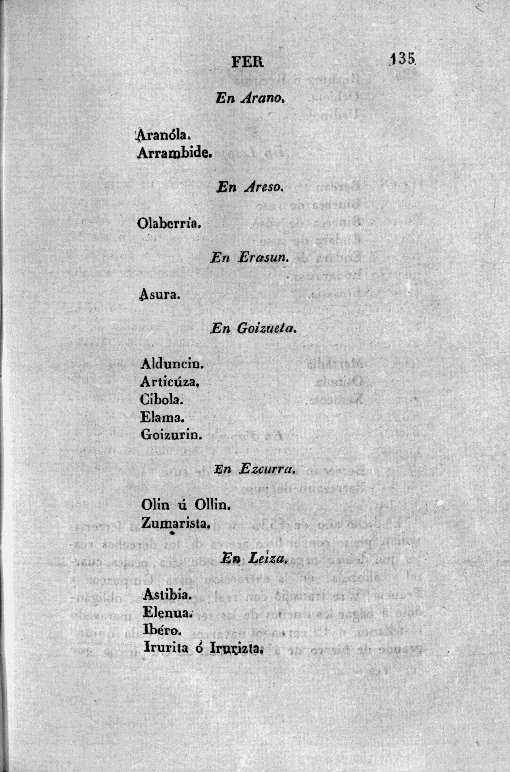 FER 135

En Arano.

Aranóla.
Arrambide.

En Areso.

Olaberria.

En Erasun.

Asura.

En Goizueta.

Alduncin.
Articúza.
Cibola.
Elama.
Goizurin.

En Ezcurra.

Olin ú Ollin.
Zumarista.

En Leiza.

Astibia.
Elenua.
Ibéro.
Irurita ó Irurizta.